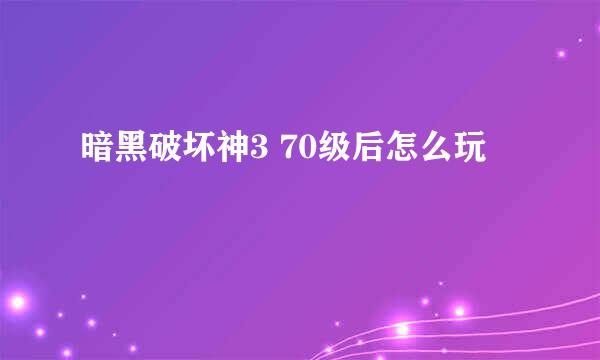 暗黑破坏神3 70级后怎么玩